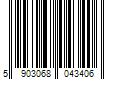 5 903068 043406